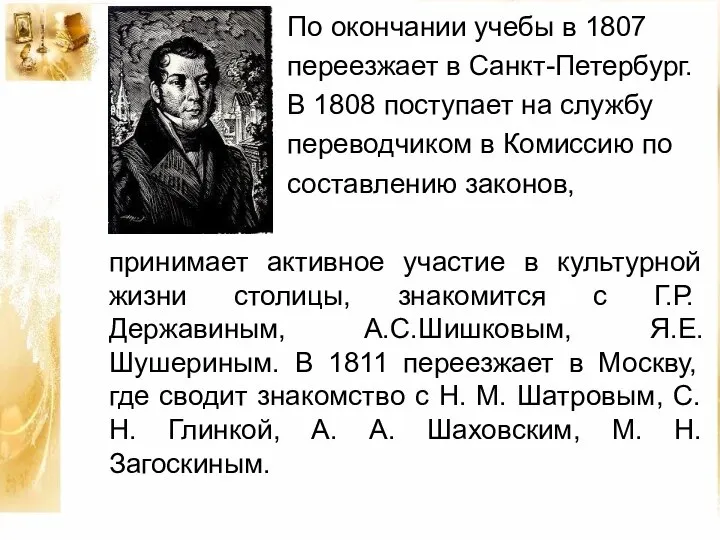 По окончании учебы в 1807 переезжает в Санкт-Петербург. В 1808 поступает на службу переводчиком в Комиссию по составлению законов,

принимает активное участие в культурной жизни столицы, знакомится с Г.Р. Державиным, А.С.Шишковым, Я.Е. Шушериным. В 1811 переезжает в Москву, где сводит знакомство с Н. М. Шатровым, С. Н. Глинкой, А. А. Шаховским, М. Н. Загоскиным.